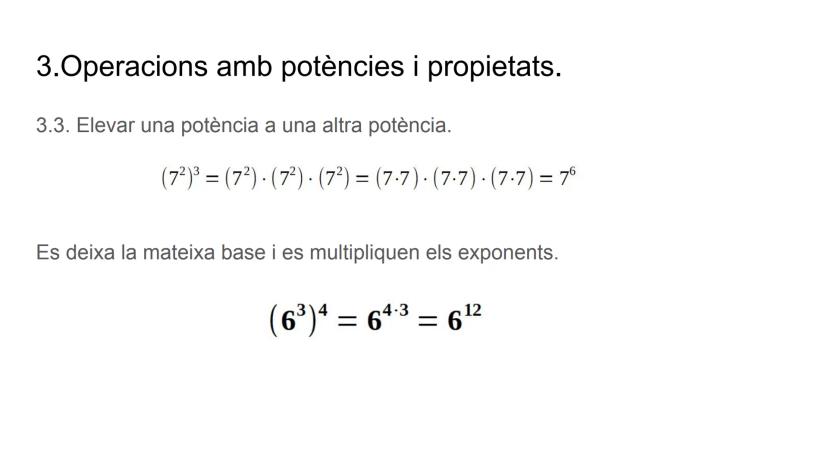 3.Operacions amb potències i propietats.

3.3. Elevar una potència a una altra potència.

$(7^2)^3 = (7^2) \cdot (7^2) \cdot (7^2) = (7 \cdot 7) \cdot (7 \cdot 7) \cdot (7 \cdot 7) = 7^6$

Es deixa la mateixa base i es multipliquen els exponents.

$(6^3)^4 = 6^{4 \cdot 3} = 6^{12}$